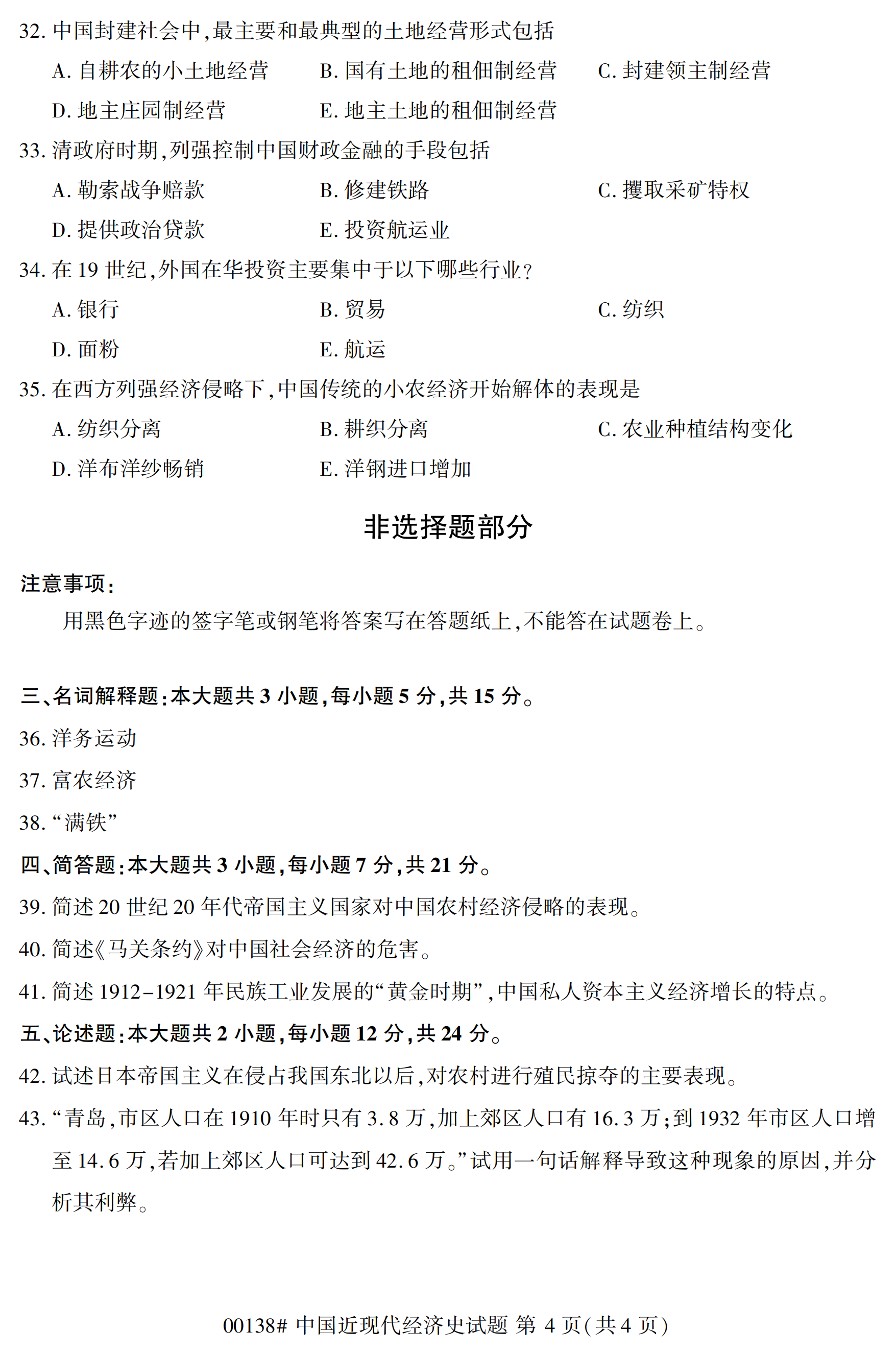 32. 中国封建社会中,最主要和最典型的土地经营形式包括

A. 自耕农的小土地经营　B. 国有土地的租佃制经营　C. 封建领主制经营

D. 地主庄园制经营　E. 地主土地的租佃制经营

33. 清政府时期,列强控制中国财政金融的手段包括

A. 勒索战争赔款　B. 修建铁路　C. 攫取采矿特权

D. 提供政治贷款　E. 投资航运业

34. 在 19 世纪,外国在华投资主要集中于以下哪些行业?

A. 银行　B. 贸易　C. 纺织

D. 面粉　E. 航运

35. 在西方列强经济侵略下,中国传统的小农经济开始解体的表现是

A. 纺织分离　B. 耕织分离　C. 农业种植结构变化

D. 洋布洋纱畅销　E. 洋钢进口增加

非选择题部分

注意事项:

用黑色字迹的签字笔或钢笔将答案写在答题纸上,不能答在试题卷上。

三、名词解释题:本大题共 3 小题,每小题 5 分,共 15 分。

36. 洋务运动

37. 富农经济

38. “满铁”

四、简答题:本大题共 3 小题,每小题 7 分,共 21 分。

39. 简述 20 世纪 20 年代帝国主义国家对中国农村经济侵略的表现。

40. 简述《马关条约》对中国社会经济的危害。

41. 简述 1912–1921 年民族工业发展的“黄金时期”,中国私人资本主义经济增长的特点。

五、论述题:本大题共 2 小题,每小题 12 分,共 24 分。

42. 试述日本帝国主义在侵占我国东北以后,对农村进行殖民掠夺的主要表现。

43. “青岛,市区人口在 1910 年时只有 3.8 万,加上郊区人口有 16.3 万;到 1932 年市区人口增至 14.6 万,若加上郊区人口可达到 42.6 万。”试用一句话解释导致这种现象的原因,并分析其利弊。

00138# 中国近现代经济史试题 第 4 页(共 4 页)